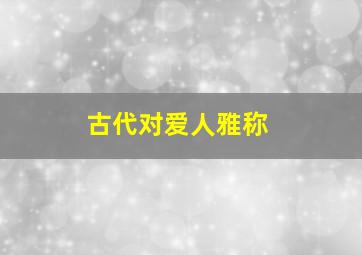 古代对爱人雅称